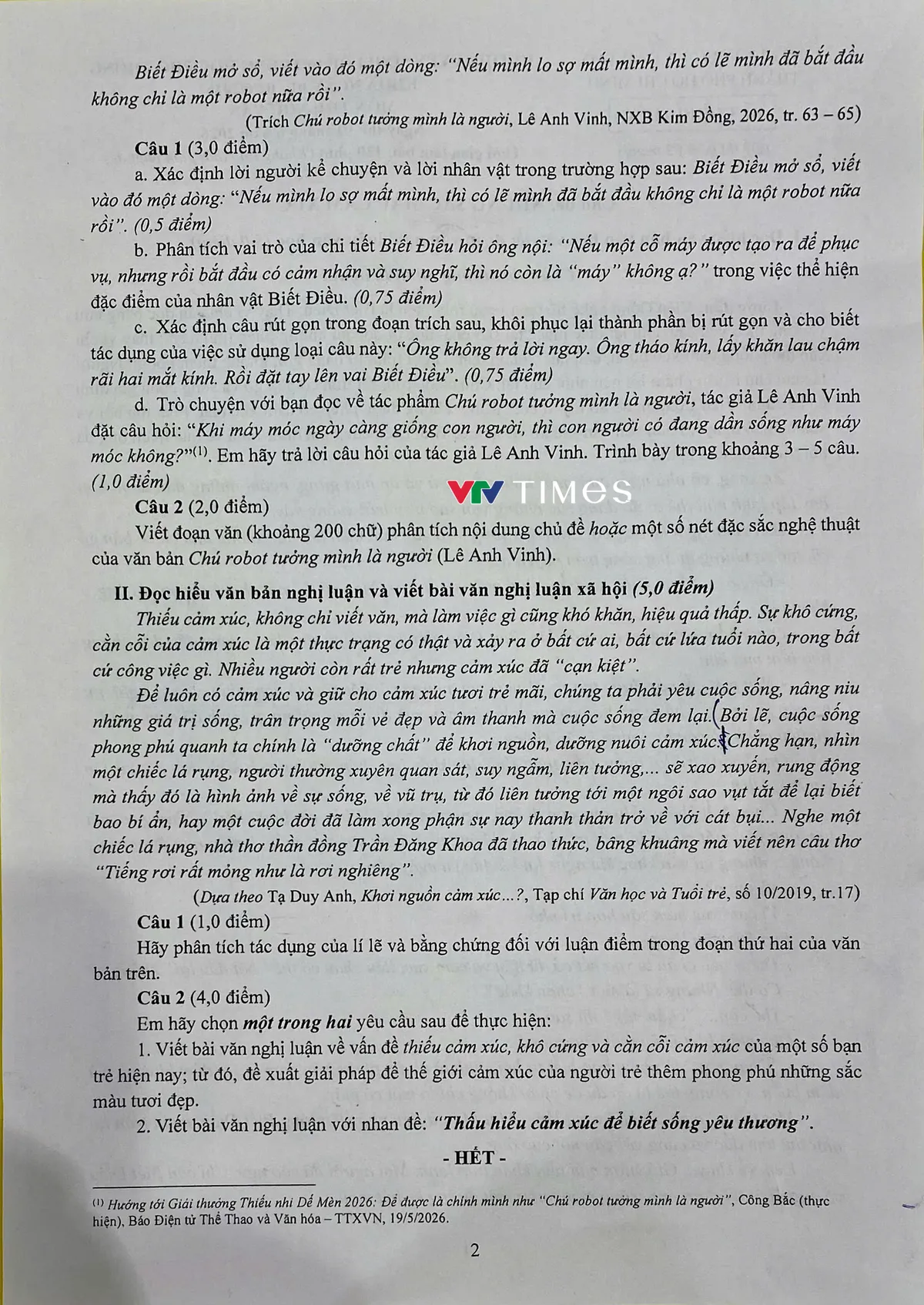 Biết Điều mở sổ, viết vào đó một dòng: "Nếu mình lo sợ mất mình, thì có lẽ mình đã bắt đầu không chỉ là một robot nữa rồi".

(Trích Chú robot tưởng mình là người, Lê Anh Vinh, NXB Kim Đồng, 2026, tr. 63 – 65)

Câu 1 (3,0 điểm)

a. Xác định lời người kể chuyện và lời nhân vật trong trường hợp sau: Biết Điều mở sổ, viết vào đó một dòng: "Nếu mình lo sợ mất mình, thì có lẽ mình đã bắt đầu không chỉ là một robot nữa rồi". (0,5 điểm)

b. Phân tích vai trò của chi tiết Biết Điều hỏi ông nội: "Nếu một cỗ máy được tạo ra để phục vụ, nhưng rồi bắt đầu có cảm nhận và suy nghĩ, thì nó còn là "máy" không ạ?" trong việc thể hiện đặc điểm của nhân vật Biết Điều. (0,75 điểm)

c. Xác định câu rút gọn trong đoạn trích sau, khôi phục lại thành phần bị rút gọn và cho biết tác dụng của việc sử dụng loại câu này: "Ông không trả lời ngay. Ông tháo kính, lấy khăn lau chậm rãi hai mắt kính. Rồi đặt tay lên vai Biết Điều". (0,75 điểm)

d. Trò chuyện với bạn đọc về tác phẩm Chú robot tưởng mình là người, tác giả Lê Anh Vinh đặt câu hỏi: "Khi máy móc ngày càng giống con người, thì con người có đang dần sống như máy móc không?"$^{(1)}$. Em hãy trả lời câu hỏi của tác giả Lê Anh Vinh. Trình bày trong khoảng 3 – 5 câu. (1,0 điểm)

VTV TIMES

Câu 2 (2,0 điểm)

Viết đoạn văn (khoảng 200 chữ) phân tích nội dung chủ đề hoặc một số nét đặc sắc nghệ thuật của văn bản Chú robot tưởng mình là người (Lê Anh Vinh).

II. Đọc hiểu văn bản nghị luận và viết bài văn nghị luận xã hội (5,0 điểm)

Thiếu cảm xúc, không chỉ viết văn, mà làm việc gì cũng khó khăn, hiệu quả thấp. Sự khô cứng, cằn cỗi của cảm xúc là một thực trạng có thật và xảy ra ở bất cứ ai, bất cứ lứa tuổi nào, trong bất cứ công việc gì. Nhiều người còn rất trẻ nhưng cảm xúc đã "cạn kiệt".

Để luôn có cảm xúc và giữ cho cảm xúc tươi trẻ mãi, chúng ta phải yêu cuộc sống, nâng niu những giá trị sống, trân trọng mỗi vẻ đẹp và âm thanh mà cuộc sống đem lại. Bởi lẽ, cuộc sống phong phú quanh ta chính là "dưỡng chất" để khơi nguồn, dưỡng nuôi cảm xúc. Chẳng hạn, nhìn một chiếc lá rụng, người thường xuyên quan sát, suy ngẫm, liên tưởng,... sẽ xao xuyến, rung động mà thấy đó là hình ảnh về sự sống, về vũ trụ, từ đó liên tưởng tới một ngôi sao vụt tắt để lại biết bao bí ẩn, hay một cuộc đời đã làm xong phận sự nay thanh thản trở về với cát bụi... Nghe một chiếc lá rụng, nhà thơ thần đồng Trần Đăng Khoa đã thao thức, bâng khuâng mà viết nên câu thơ "Tiếng rơi rất mỏng như là rơi nghiêng".

(Dựa theo Tạ Duy Anh, Khơi nguồn cảm xúc...?, Tạp chí Văn học và Tuổi trẻ, số 10/2019, tr.17)

Câu 1 (1,0 điểm)

Hãy phân tích tác dụng của lí lẽ và bằng chứng đối với luận điểm trong đoạn thứ hai của văn bản trên.

Câu 2 (4,0 điểm)

Em hãy chọn một trong hai yêu cầu sau để thực hiện:

1. Viết bài văn nghị luận về vấn đề thiếu cảm xúc, khô cứng và cằn cỗi cảm xúc của một số bạn trẻ hiện nay; từ đó, đề xuất giải pháp để thế giới cảm xúc của người trẻ thêm phong phú những sắc màu tươi đẹp.

2. Viết bài văn nghị luận với nhan đề: "Thấu hiểu cảm xúc để biết sống yêu thương".

- HẾT -

$^{(1)}$ Hướng tới Giải thưởng Thiếu nhi Dế Mèn 2026: Để được là chính mình như "Chú robot tưởng mình là người", Công Bắc (thực hiện), Báo Điện tử Thể Thao và Văn hóa – TTXVN, 19/5/2026.

2